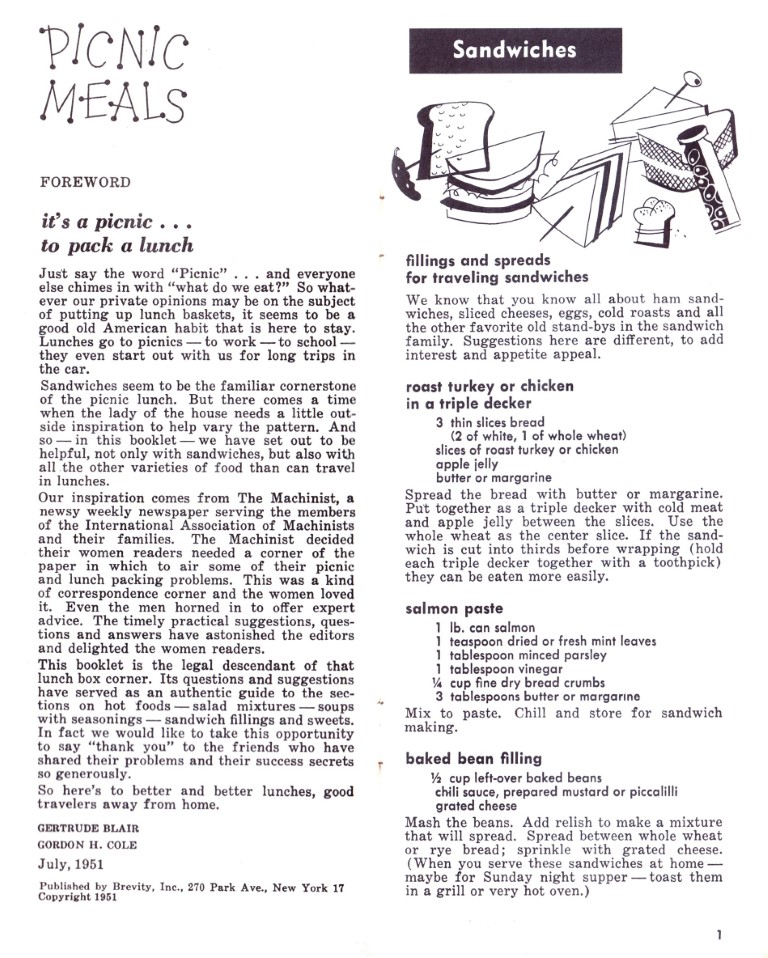 PICNIC MEALS

FOREWORD

it's a picnic . . . to pack a lunch

Just say the word "Picnic" . . . and everyone else chimes in with "what do we eat?" So whatever our private opinions may be on the subject of putting up lunch baskets, it seems to be a good old American habit that is here to stay. Lunches go to picnics — to work — to school — they even start out with us for long trips in the car.

Sandwiches seem to be the familiar cornerstone of the picnic lunch. But there comes a time when the lady of the house needs a little outside inspiration to help vary the pattern. And so — in this booklet — we have set out to be helpful, not only with sandwiches, but also with all the other varieties of food than can travel in lunches.

Our inspiration comes from The Machinist, a newsy weekly newspaper serving the members of the International Association of Machinists and their families. The Machinist decided their women readers needed a corner of the paper in which to air some of their picnic and lunch packing problems. This was a kind of correspondence corner and the women loved it. Even the men horned in to offer expert advice. The timely practical suggestions, questions and answers have astonished the editors and delighted the women readers.

This booklet is the legal descendant of that lunch box corner. Its questions and suggestions have served as an authentic guide to the sections on hot foods — salad mixtures — soups with seasonings — sandwich fillings and sweets. In fact we would like to take this opportunity to say "thank you" to the friends who have shared their problems and their success secrets so generously.

So here's to better and better lunches, good travelers away from home.

GERTRUDE BLAIR
GORDON H. COLE
July, 1951

Published by Brevity, Inc., 270 Park Ave., New York 17
Copyright 1951

Sandwiches

fillings and spreads for traveling sandwiches

We know that you know all about ham sandwiches, sliced cheeses, eggs, cold roasts and all the other favorite old stand-bys in the sandwich family. Suggestions here are different, to add interest and appetite appeal.

roast turkey or chicken in a triple decker

3 thin slices bread
(2 of white, 1 of whole wheat)
slices of roast turkey or chicken
apple jelly
butter or margarine

Spread the bread with butter or margarine. Put together as a triple decker with cold meat and apple jelly between the slices. Use the whole wheat as the center slice. If the sandwich is cut into thirds before wrapping (hold each triple decker together with a toothpick) they can be eaten more easily.

salmon paste

1 lb. can salmon
1 teaspoon dried or fresh mint leaves
1 tablespoon minced parsley
1 tablespoon vinegar
¼ cup fine dry bread crumbs
3 tablespoons butter or margarine

Mix to paste. Chill and store for sandwich making.

baked bean filling

½ cup left-over baked beans
chili sauce, prepared mustard or piccalilli
grated cheese

Mash the beans. Add relish to make a mixture that will spread. Spread between whole wheat or rye bread; sprinkle with grated cheese. (When you serve these sandwiches at home — maybe for Sunday night supper — toast them in a grill or very hot oven.)

1